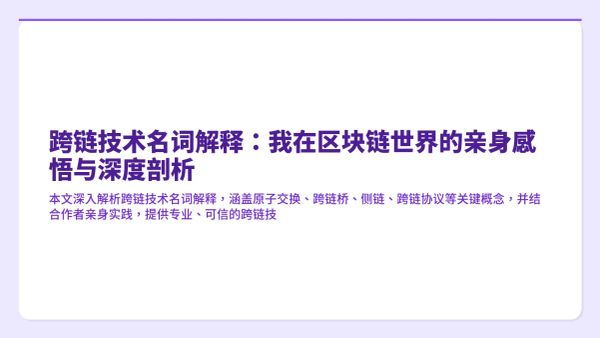 跨链技术名词解释：我在区块链世界的亲身感悟与深度剖析

本文深入解析跨链技术名词解释，涵盖原子交换、跨链桥、侧链、跨链协议等关键概念，并结合作者亲身实践，提供专业、可信的跨链技